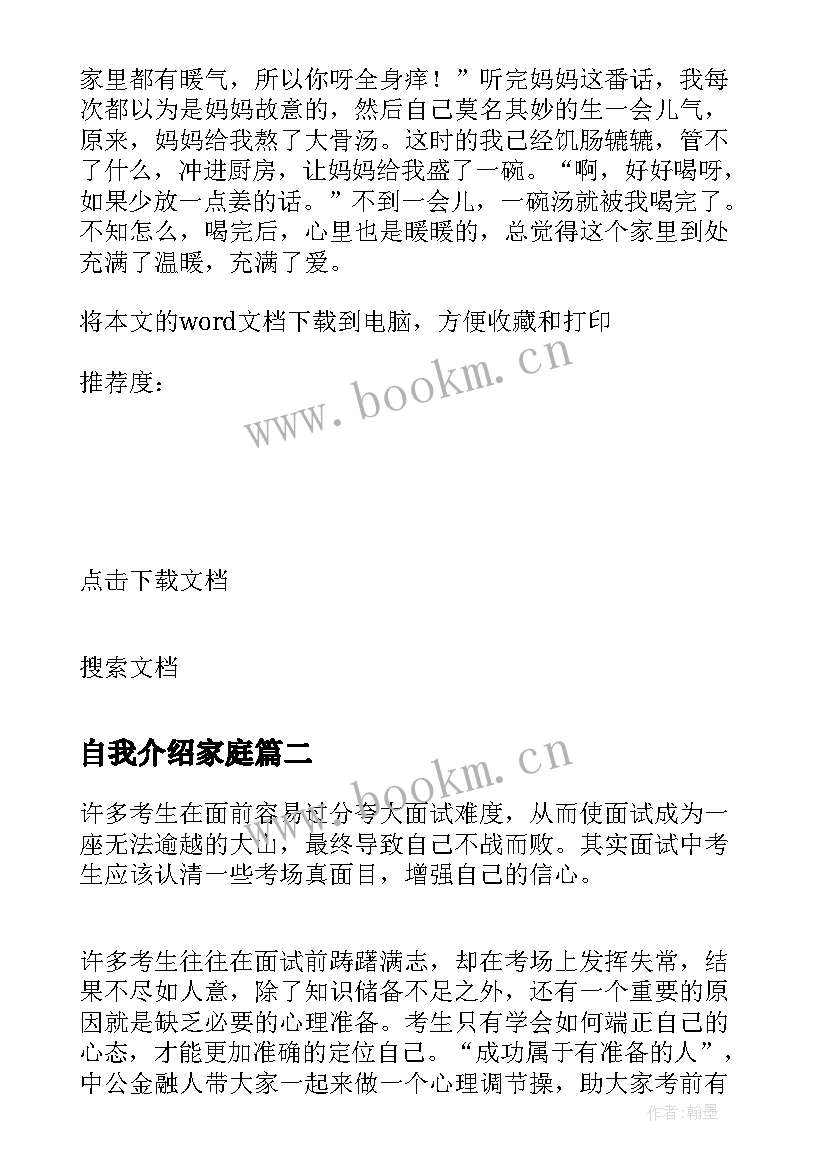 家里都有暖气，所以你呀全身痒！”听完妈妈这番话，我每次都以为是妈妈故意的，然后自己莫名其妙的生一会儿气，原来，妈妈给我熬了大骨汤。这时的我已经饥肠辘辘，管不了什么，冲进厨房，让妈妈给我盛了一碗。“啊，好好喝呀，如果少放一点姜的话。”不到一会儿，一碗汤就被我喝完了。不知怎么，喝完后，心里也是暖暖的，总觉得这个家里到处充满了温暖，充满了爱。

将本文的word文档下载到电脑，方便收藏和打印

推荐度：

www.bookm.cn

点击下载文档

搜索文档

自我介绍家庭篇二

www.bookm.cn

许多考生在面前容易过分夸大面试难度，从而使面试成为一座无法逾越的大山，最终导致自己不战而败。其实面试中考生应该认清一些考场真面目，增强自己的信心。

许多考生往往在面试前踌躇满志，却在考场上发挥失常，结果不尽如人意，除了知识储备不足之外，还有一个重要的原因就是缺乏必要的心理准备。考生只有学会如何端正自己的心态，才能更加准确的定位自己。“成功属于有准备的人”，中公金融人带大家一起来做一个心理调节操，助大家考前有

作者：翰墨